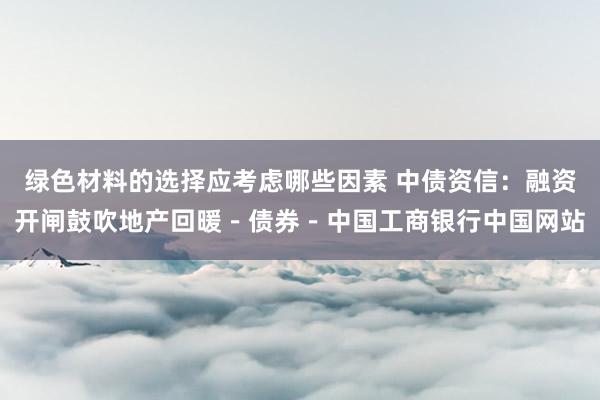 绿色材料的选择应考虑哪些因素 中债资信：融资开闸鼓吹地产回暖 - 债券 - 中国工商银行中国网站